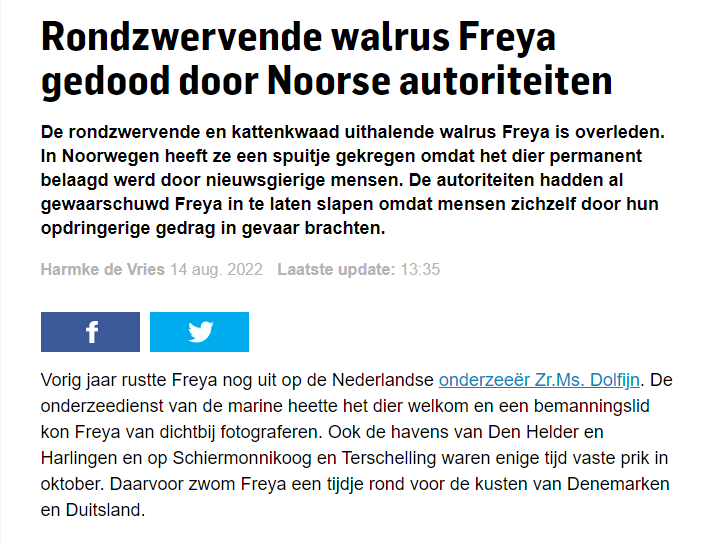 Rondzwervende walrus Freya gedood door Noorse autoriteiten

De rondzwervende en kattenkwaad uithalende walrus Freya is overleden. In Noorwegen heeft ze een spuitje gekregen omdat het dier permanent belaagd werd door nieuwsgierige mensen. De autoriteiten hadden al gewaarschuwd Freya in te laten slapen omdat mensen zichzelf door hun opdringerige gedrag in gevaar brachten.

Harmke de Vries 14 aug. 2022 Laatste update: 13:35

Vorig jaar rustte Freya nog uit op de Nederlandse onderzeeër Zr.Ms. Dolfijn. De onderzeedienst van de marine heette het dier welkom en een bemanningslid kon Freya van dichtbij fotograferen. Ook de havens van Den Helder en Harlingen en op Schiermonnikoog en Terschelling waren enige tijd vaste prik in oktober. Daarvoor zwom Freya een tijdje rond voor de kusten van Denemarken en Duitsland.